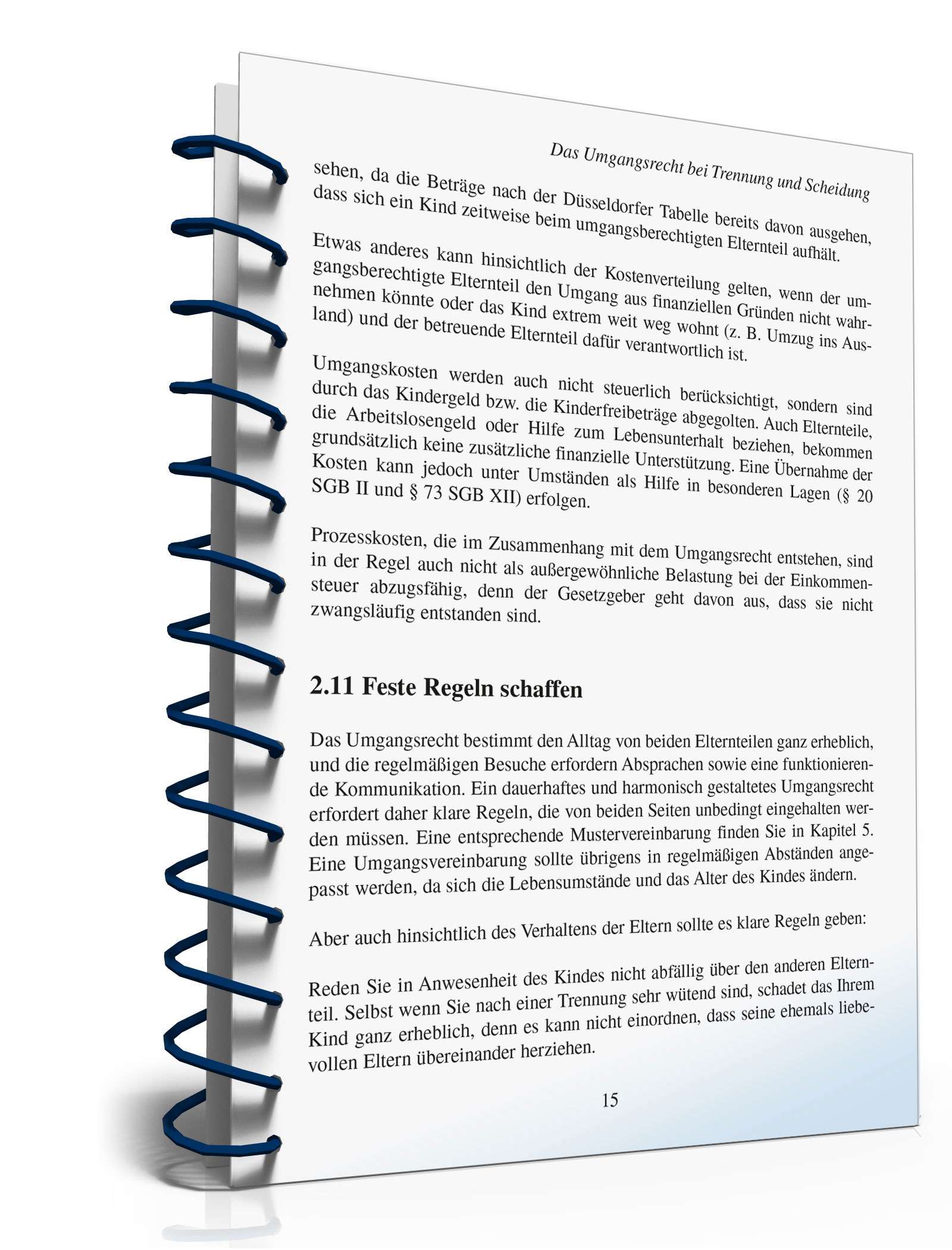 Das Umgangsrecht bei Trennung und Scheidung

sehen, da die Beträge nach der Düsseldorfer Tabelle bereits davon ausgehen, dass sich ein Kind zeitweise beim umgangsberechtigten Elternteil aufhält.

Etwas anderes kann hinsichtlich der Kostenverteilung gelten, wenn der umgangsberechtigte Elternteil den Umgang aus finanziellen Gründen nicht wahrnehmen könnte oder das Kind extrem weit weg wohnt (z. B. Umzug ins Ausland) und der betreuende Elternteil dafür verantwortlich ist.

Umgangskosten werden auch nicht steuerlich berücksichtigt, sondern sind durch das Kindergeld bzw. die Kinderfreibeträge abgegolten. Auch Elternteile, die Arbeitslosengeld oder Hilfe zum Lebensunterhalt beziehen, bekommen grundsätzlich keine zusätzliche finanzielle Unterstützung. Eine Übernahme der Kosten kann jedoch unter Umständen als Hilfe in besonderen Lagen (§ 20 SGB II und § 73 SGB XII) erfolgen.

Prozesskosten, die im Zusammenhang mit dem Umgangsrecht entstehen, sind in der Regel auch nicht als außergewöhnliche Belastung bei der Einkommensteuer abzugsfähig, denn der Gesetzgeber geht davon aus, dass sie nicht zwangsläufig entstanden sind.

2.11 Feste Regeln schaffen

Das Umgangsrecht bestimmt den Alltag von beiden Elternteilen ganz erheblich, und die regelmäßigen Besuche erfordern Absprachen sowie eine funktionierende Kommunikation. Ein dauerhaftes und harmonisch gestaltetes Umgangsrecht erfordert daher klare Regeln, die von beiden Seiten unbedingt eingehalten werden müssen. Eine entsprechende Mustervereinbarung finden Sie in Kapitel 5. Eine Umgangsvereinbarung sollte übrigens in regelmäßigen Abständen angepasst werden, da sich die Lebensumstände und das Alter des Kindes ändern.

Aber auch hinsichtlich des Verhaltens der Eltern sollte es klare Regeln geben:

Reden Sie in Anwesenheit des Kindes nicht abfällig über den anderen Elternteil. Selbst wenn Sie nach einer Trennung sehr wütend sind, schadet das Ihrem Kind ganz erheblich, denn es kann nicht einordnen, dass seine ehemals liebevollen Eltern übereinander herziehen.

15